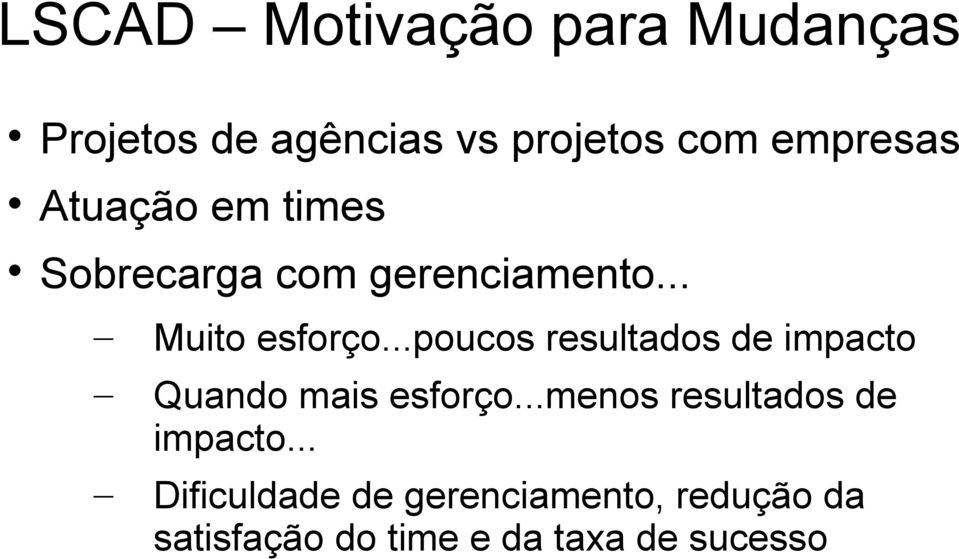 LSCAD – Motivação para Mudanças

• Projetos de agências vs projetos com empresas
• Atuação em times
• Sobrecarga com gerenciamento...
– Muito esforço...poucos resultados de impacto
– Quando mais esforço...menos resultados de impacto...
– Dificuldade de gerenciamento, redução da satisfação do time e da taxa de sucesso